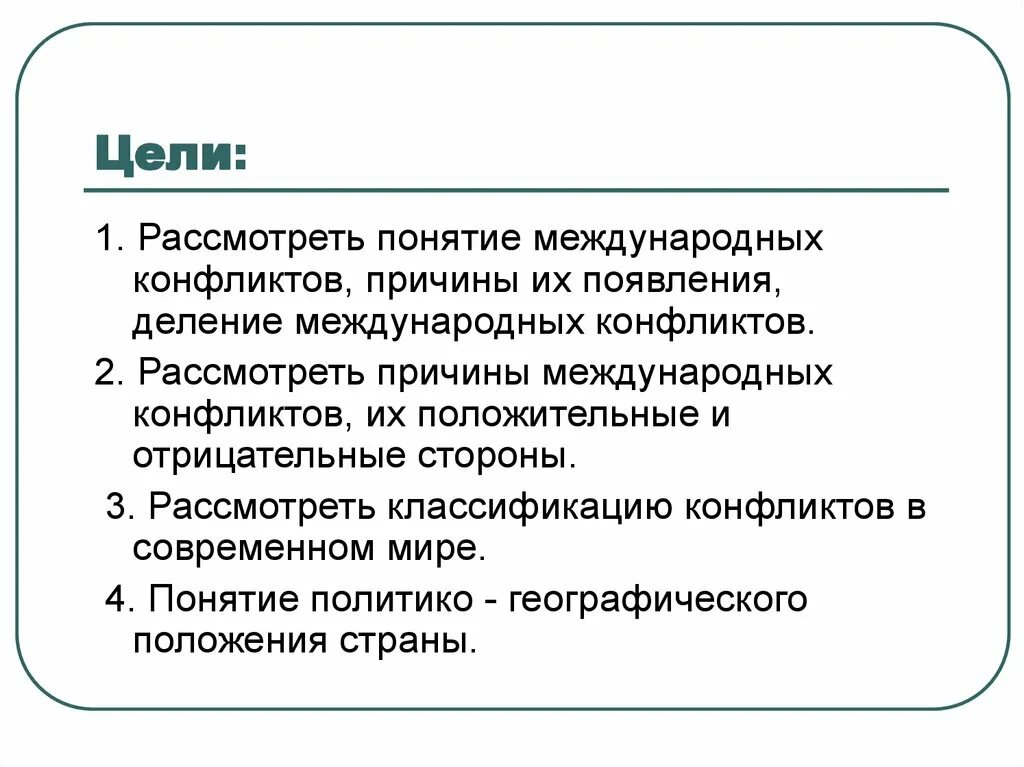 Цели:

1. Рассмотреть понятие международных конфликтов, причины их появления, деление международных конфликтов.

2. Рассмотреть причины международных конфликтов, их положительные и отрицательные стороны.

3. Рассмотреть классификацию конфликтов в современном мире.

4. Понятие политико - географического положения страны.